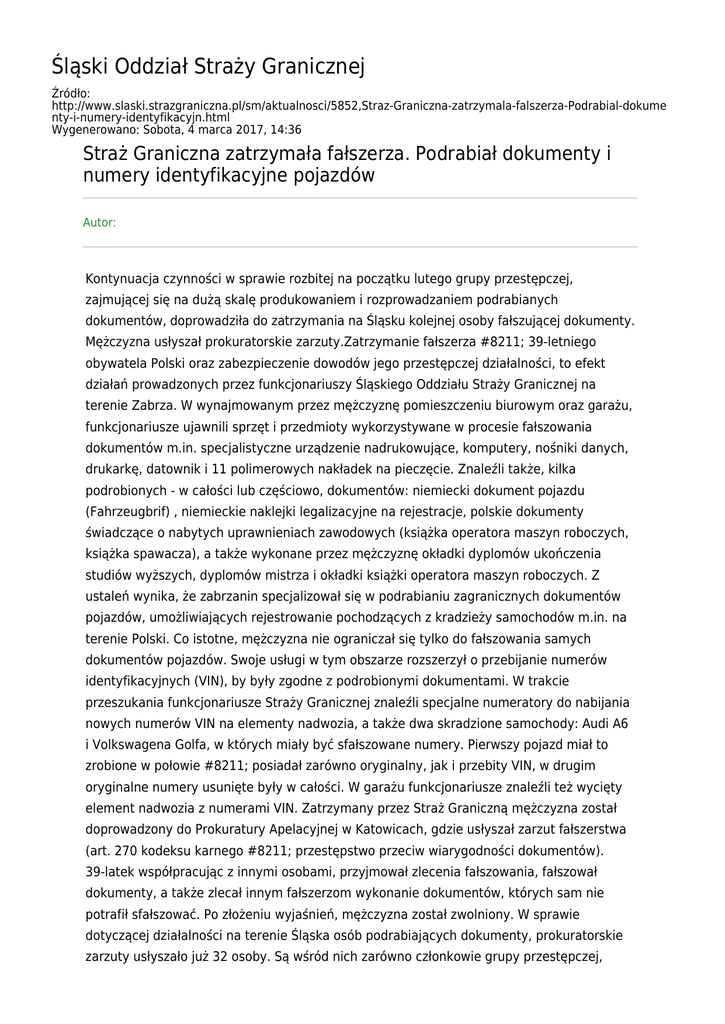 Śląski Oddział Straży Granicznej

Źródło: http://www.slaski.strazgraniczna.pl/sm/aktualnosci/5852,Straz-Graniczna-zatrzymala-falszerza-Podrabial-dokumenty-i-numery-identyfikacyjn.html
Wygenerowano: Sobota, 4 marca 2017, 14:36

Straż Graniczna zatrzymała fałszerza. Podrabiał dokumenty i numery identyfikacyjne pojazdów

Autor:

Kontynuacja czynności w sprawie rozbitej na początku lutego grupy przestępczej, zajmującej się na dużą skalę produkowaniem i rozprowadzaniem podrabianych dokumentów, doprowadziła do zatrzymania na Śląsku kolejnej osoby fałszującej dokumenty. Mężczyzna usłyszał prokuratorskie zarzuty.Zatrzymanie fałszerza #8211; 39-letniego obywatela Polski oraz zabezpieczenie dowodów jego przestępczej działalności, to efekt działań prowadzonych przez funkcjonariuszy Śląskiego Oddziału Straży Granicznej na terenie Zabrza. W wynajmowanym przez mężczyznę pomieszczeniu biurowym oraz garażu, funkcjonariusze ujawnili sprzęt i przedmioty wykorzystywane w procesie fałszowania dokumentów m.in. specjalistyczne urządzenie nadrukowujące, komputery, nośniki danych, drukarkę, datownik i 11 polimerowych nakładek na pieczęcie. Znaleźli także, kilka podrobionych - w całości lub częściowo, dokumentów: niemiecki dokument pojazdu (Fahrzeugbrif) , niemieckie naklejki legalizacyjne na rejestracje, polskie dokumenty świadczące o nabytych uprawnieniach zawodowych (książka operatora maszyn roboczych, książka spawacza), a także wykonane przez mężczyznę okładki dyplomów ukończenia studiów wyższych, dyplomów mistrza i okładki książki operatora maszyn roboczych. Z ustaleń wynika, że zabrzanin specjalizował się w podrabianiu zagranicznych dokumentów pojazdów, umożliwiających rejestrowanie pochodzących z kradzieży samochodów m.in. na terenie Polski. Co istotne, mężczyzna nie ograniczał się tylko do fałszowania samych dokumentów pojazdów. Swoje usługi w tym obszarze rozszerzył o przebijanie numerów identyfikacyjnych (VIN), by były zgodne z podrobionymi dokumentami. W trakcie przeszukania funkcjonariusze Straży Granicznej znaleźli specjalne numeratory do nabijania nowych numerów VIN na elementy nadwozia, a także dwa skradzione samochody: Audi A6 i Volkswagena Golfa, w których miały być sfałszowane numery. Pierwszy pojazd miał to zrobione w połowie #8211; posiadał zarówno oryginalny, jak i przebity VIN, w drugim oryginalne numery usunięte były w całości. W garażu funkcjonariusze znaleźli też wycięty element nadwozia z numerami VIN. Zatrzymany przez Straż Graniczną mężczyzna został doprowadzony do Prokuratury Apelacyjnej w Katowicach, gdzie usłyszał zarzut fałszerstwa (art. 270 kodeksu karnego #8211; przestępstwo przeciw wiarygodności dokumentów). 39-latek współpracując z innymi osobami, przyjmował zlecenia fałszowania, fałszował dokumenty, a także zlecał innym fałszerzom wykonanie dokumentów, których sam nie potrafił sfałszować. Po złożeniu wyjaśnień, mężczyzna został zwolniony. W sprawie dotyczącej działalności na terenie Śląska osób podrabiających dokumenty, prokuratorskie zarzuty usłyszało już 32 osoby. Są wśród nich zarówno członkowie grupy przestępczej,